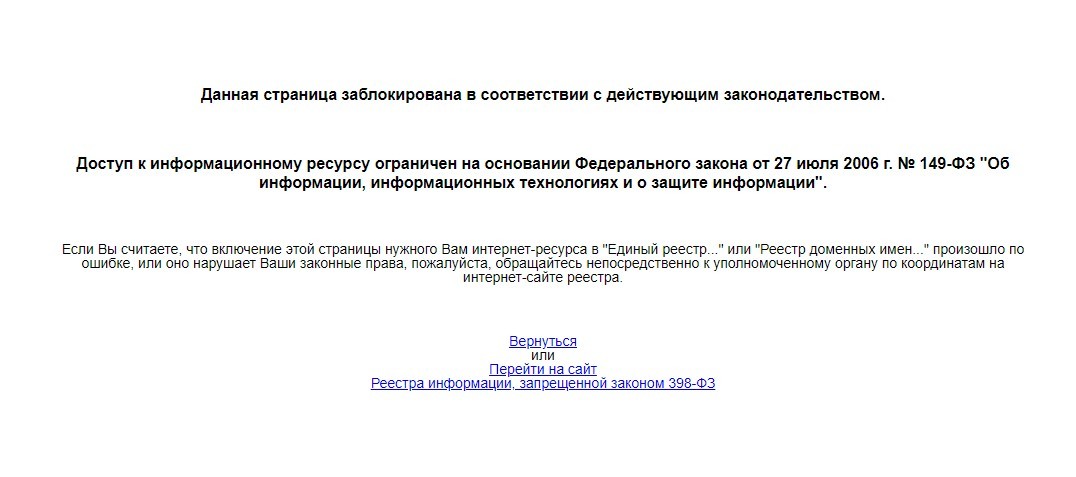 Данная страница заблокирована в соответствии с действующим законодательством.

Доступ к информационному ресурсу ограничен на основании Федерального закона от 27 июля 2006 г. № 149-ФЗ "Об информации, информационных технологиях и о защите информации".

Если Вы считаете, что включение этой страницы нужного Вам интернет-ресурса в "Единый реестр..." или "Реестр доменных имен..." произошло по ошибке, или оно нарушает Ваши законные права, пожалуйста, обращайтесь непосредственно к уполномоченному органу по координатам на интернет-сайте реестра.

Вернуться
или
Перейти на сайт
Реестра информации, запрещенной законом 398-ФЗ